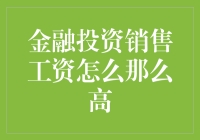 金融投资销售工资怎么那么高